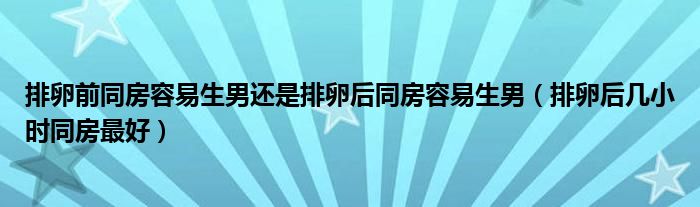 排卵前同房容易生男还是排卵后同房容易生男（排卵后几小时同房最好）